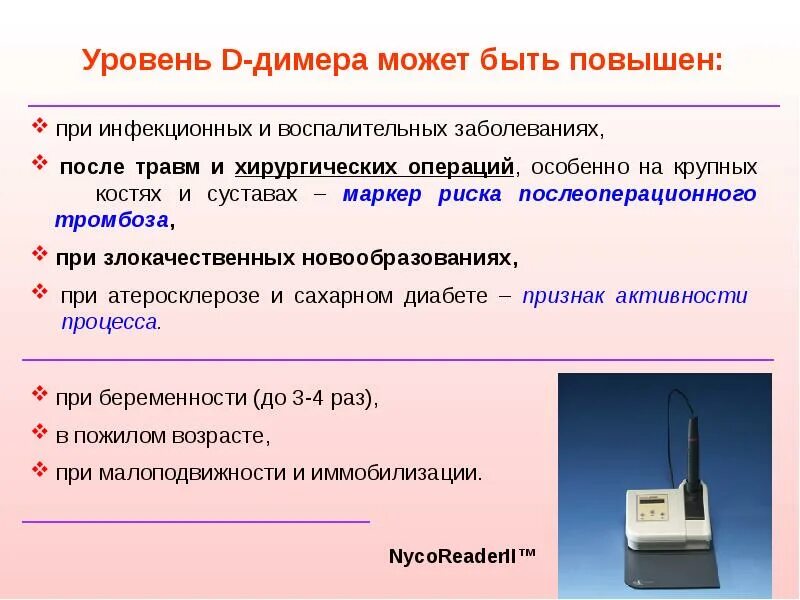 Уровень D-димера может быть повышен:

❖ при инфекционных и воспалительных заболеваниях,

❖ после травм и хирургических операций, особенно на крупных костях и суставах – маркер риска послеоперационного тромбоза,

❖ при злокачественных новообразованиях,

❖ при атеросклерозе и сахарном диабете – признак активности процесса.

❖ при беременности (до 3-4 раз),

❖ в пожилом возрасте,

❖ при малоподвижности и иммобилизации.

NycoReaderII™